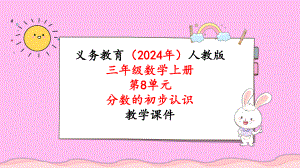 义务教育（2024年）人教版
三年级数学上册
第8单元
分数的初步认识
教学课件